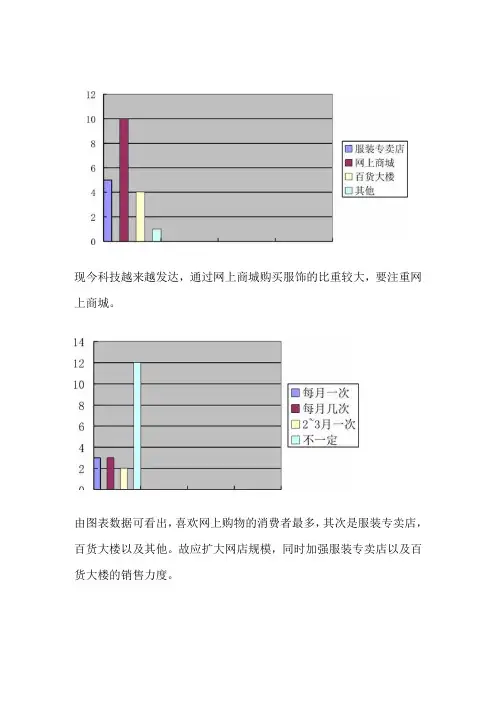 12
10
8
6
4
2
0

服装专卖店
网上商城
百货大楼
其他

现今科技越来越发达，通过网上商城购买服饰的比重较大，要注重网上商城。

14
12
10
8
6
4
2
0

每月一次
每月几次
2~3月一次
不一定

由图表数据可看出，喜欢网上购物的消费者最多，其次是服装专卖店，百货大楼以及其他。故应扩大网店规模，同时加强服装专卖店以及百货大楼的销售力度。